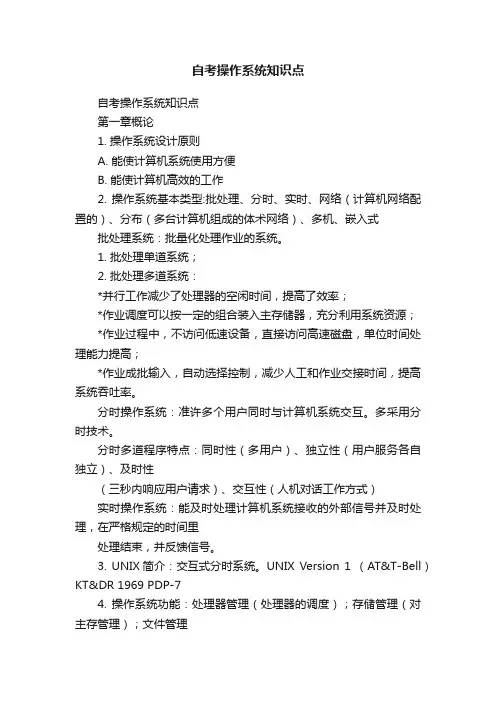 自考操作系统知识点

自考操作系统知识点

第一章概论

1. 操作系统设计原则

A. 能使计算机系统使用方便

B. 能使计算机高效的工作

2. 操作系统基本类型:批处理、分时、实时、网络（计算机网络配置的）、分布（多台计算机组成的体术网络）、多机、嵌入式

批处理系统：批量化处理作业的系统。

1. 批处理单道系统；

2. 批处理多道系统：

*并行工作减少了处理器的空闲时间，提高了效率；

*作业调度可以按一定的组合装入主存储器，充分利用系统资源；

*作业过程中，不访问低速设备，直接访问高速磁盘，单位时间处理能力提高；

*作业成批输入，自动选择控制，减少人工和作业交接时间，提高系统吞吐率。

分时操作系统：准许多个用户同时与计算机系统交互。多采用分时技术。

分时多道程序特点：同时性（多用户）、独立性（用户服务各自独立）、及时性

（三秒内响应用户请求）、交互性（人机对话工作方式）

实时操作系统：能及时处理计算机系统接收的外部信号并及时处理，在严格规定的时间里

处理结束，并反馈信号。

3. UNIX 简介：交互式分时系统。UNIX Version 1 （AT&T-Bell）KT&DR 1969 PDP-7

4. 操作系统功能：处理器管理（处理器的调度）；存储管理（对主存管理）；文件管理